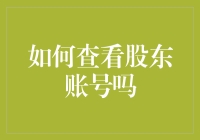 如何查看股东账号吗